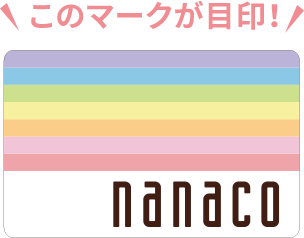 このマークが目印!

nanaco